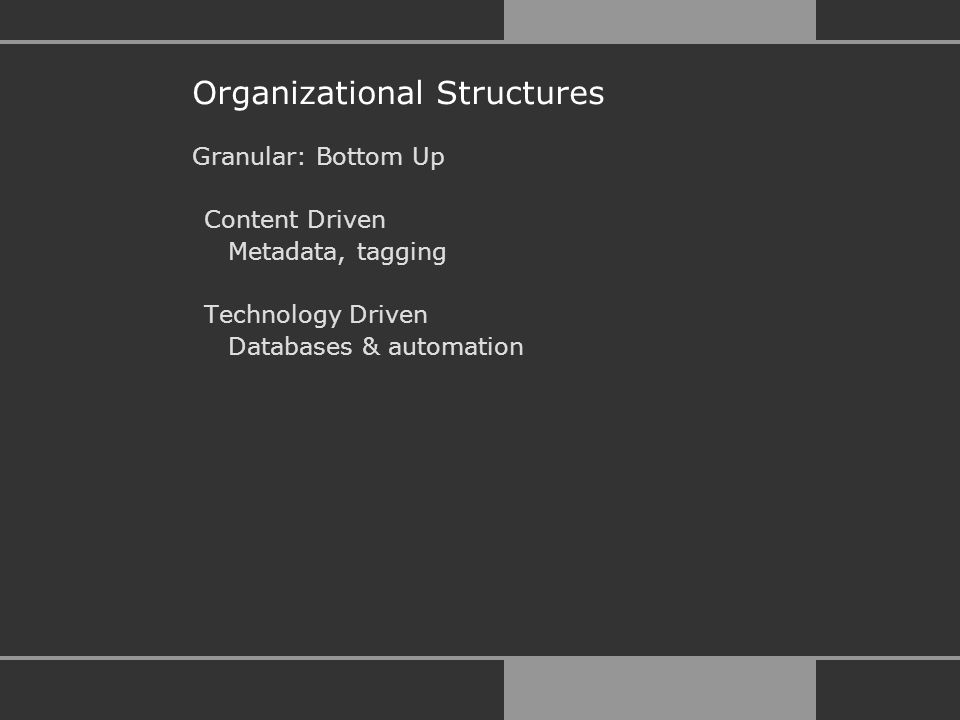 Organizational Structures

Granular: Bottom Up

Content Driven
Metadata, tagging

Technology Driven
Databases & automation